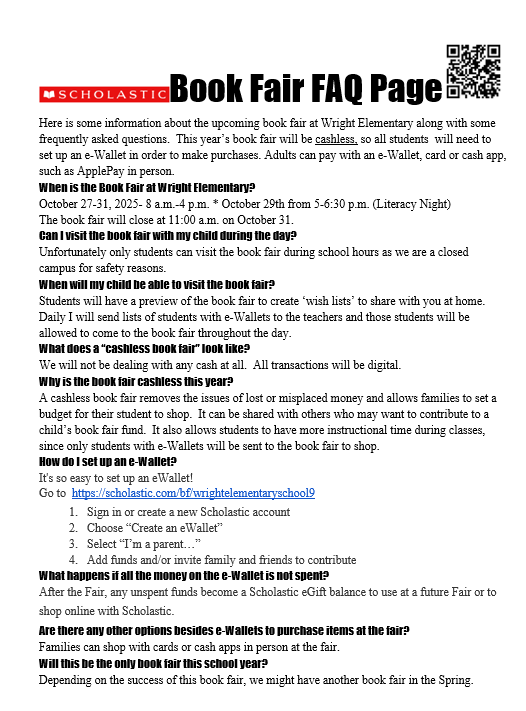 SCHOLASTIC Book Fair FAQ Page

Here is some information about the upcoming book fair at Wright Elementary along with some frequently asked questions. This year's book fair will be cashless, so all students will need to set up an e-Wallet in order to make purchases. Adults can pay with an e-Wallet, card or cash app, such as ApplePay in person.

When is the Book Fair at Wright Elementary?
October 27-31, 2025- 8 a.m.-4 p.m. * October 29th from 5-6:30 p.m. (Literacy Night)
The book fair will close at 11:00 a.m. on October 31.

Can I visit the book fair with my child during the day?
Unfortunately only students can visit the book fair during school hours as we are a closed campus for safety reasons.

When will my child be able to visit the book fair?
Students will have a preview of the book fair to create 'wish lists' to share with you at home. Daily I will send lists of students with e-Wallets to the teachers and those students will be allowed to come to the book fair throughout the day.

What does a "cashless book fair" look like?
We will not be dealing with any cash at all. All transactions will be digital.

Why is the book fair cashless this year?
A cashless book fair removes the issues of lost or misplaced money and allows families to set a budget for their student to shop. It can be shared with others who may want to contribute to a child's book fair fund. It also allows students to have more instructional time during classes, since only students with e-Wallets will be sent to the book fair to shop.

How do I set up an e-Wallet?
It's so easy to set up an eWallet!
Go to https://scholastic.com/bf/wrightelementaryschool9
1. Sign in or create a new Scholastic account
2. Choose "Create an eWallet"
3. Select "I'm a parent…"
4. Add funds and/or invite family and friends to contribute

What happens if all the money on the e-Wallet is not spent?
After the Fair, any unspent funds become a Scholastic eGift balance to use at a future Fair or to shop online with Scholastic.

Are there any other options besides e-Wallets to purchase items at the fair?
Families can shop with cards or cash apps in person at the fair.

Will this be the only book fair this school year?
Depending on the success of this book fair, we might have another book fair in the Spring.